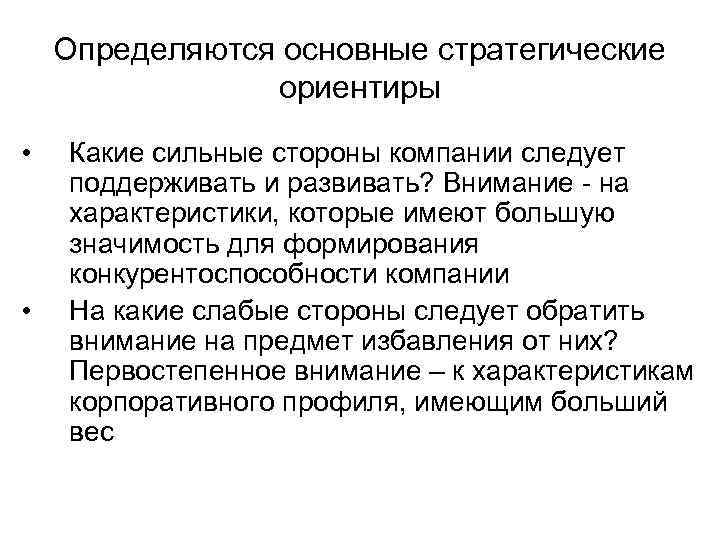 Определяются основные стратегические ориентиры

• Какие сильные стороны компании следует поддерживать и развивать? Внимание - на характеристики, которые имеют большую значимость для формирования конкурентоспособности компании

• На какие слабые стороны следует обратить внимание на предмет избавления от них? Первостепенное внимание – к характеристикам корпоративного профиля, имеющим больший вес